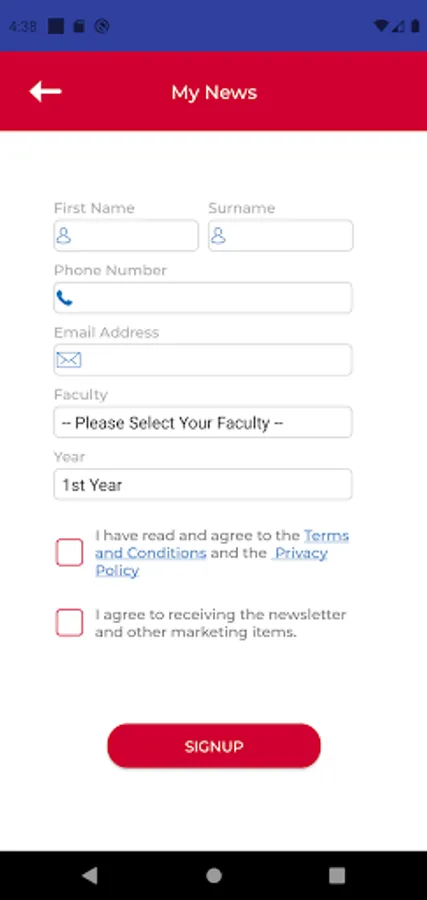 4:38

My News

First Name

Surname

Phone Number

Email Address

Faculty

-- Please Select Your Faculty --

Year

1st Year

I have read and agree to the Terms and Conditions and the Privacy Policy

I agree to receiving the newsletter and other marketing items.

SIGNUP